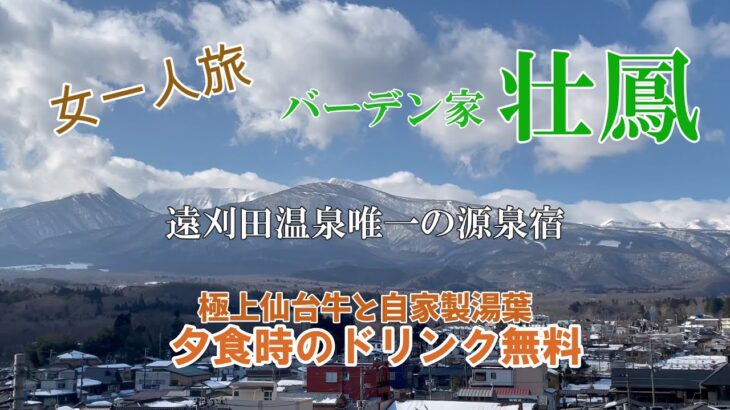 女一人旅

バーデン家 壮鳳

遠刈田温泉唯一の源泉宿

極上仙台牛と自家製湯葉
夕食時のドリンク無料